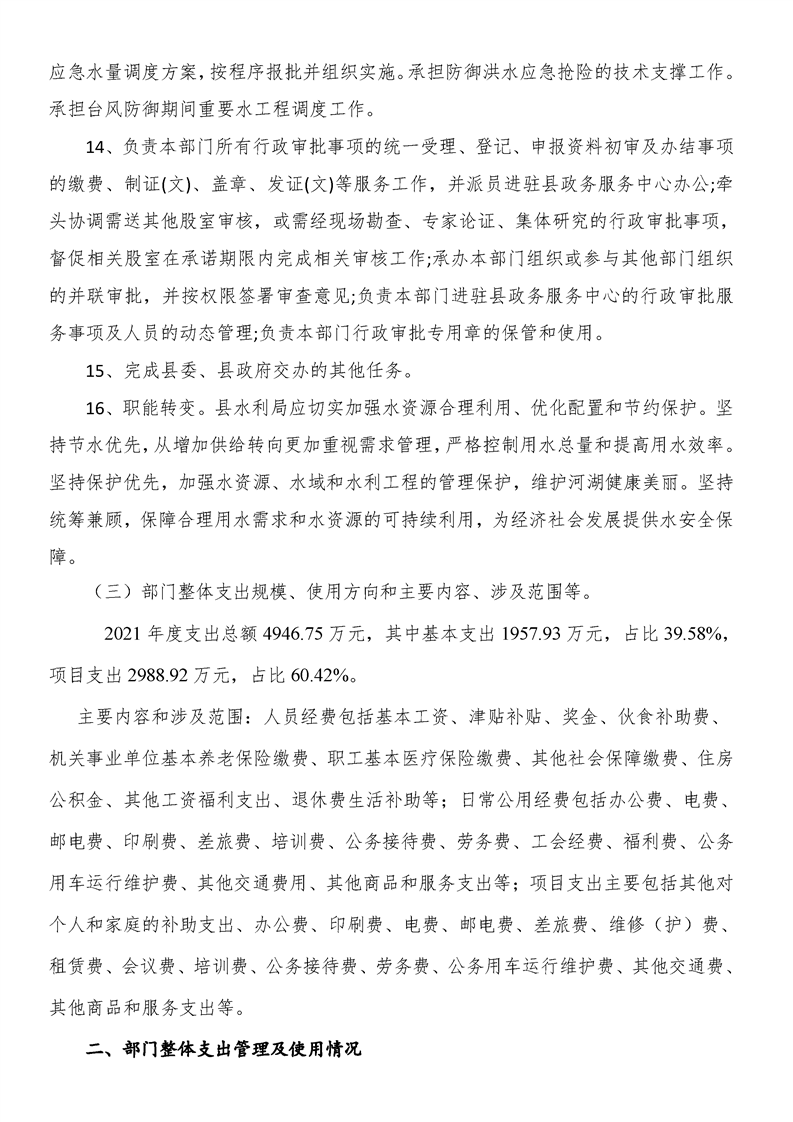 应急水量调度方案，按程序报批并组织实施。承担防御洪水应急抢险的技术支撑工作。承担台风防御期间重要水工程调度工作。

14、负责本部门所有行政审批事项的统一受理、登记、申报资料初审及办结事项的缴费、制证(文)、盖章、发证(文)等服务工作，并派员进驻县政务服务中心办公;牵头协调需送其他股室审核，或需经现场勘查、专家论证、集体研究的行政审批事项，督促相关股室在承诺期限内完成相关审核工作;承办本部门组织或参与其他部门组织的并联审批，并按权限签署审查意见;负责本部门进驻县政务服务中心的行政审批服务事项及人员的动态管理;负责本部门行政审批专用章的保管和使用。

15、完成县委、县政府交办的其他任务。

16、职能转变。县水利局应切实加强水资源合理利用、优化配置和节约保护。坚持节水优先，从增加供给转向更加重视需求管理，严格控制用水总量和提高用水效率。坚持保护优先，加强水资源、水域和水利工程的管理保护，维护河湖健康美丽。坚持统筹兼顾，保障合理用水需求和水资源的可持续利用，为经济社会发展提供水安全保障。

（三）部门整体支出规模、使用方向和主要内容、涉及范围等。

2021 年度支出总额 4946.75 万元，其中基本支出 1957.93 万元，占比 39.58%，项目支出 2988.92 万元，占比 60.42%。

主要内容和涉及范围：人员经费包括基本工资、津贴补贴、奖金、伙食补助费、机关事业单位基本养老保险缴费、职工基本医疗保险缴费、其他社会保障缴费、住房公积金、其他工资福利支出、退休费生活补助等；日常公用经费包括办公费、电费、邮电费、印刷费、差旅费、培训费、公务接待费、劳务费、工会经费、福利费、公务用车运行维护费、其他交通费用、其他商品和服务支出等；项目支出主要包括其他对个人和家庭的补助支出、办公费、印刷费、电费、邮电费、差旅费、维修（护）费、租赁费、会议费、培训费、公务接待费、劳务费、公务用车运行维护费、其他交通费、其他商品和服务支出等。

二、部门整体支出管理及使用情况